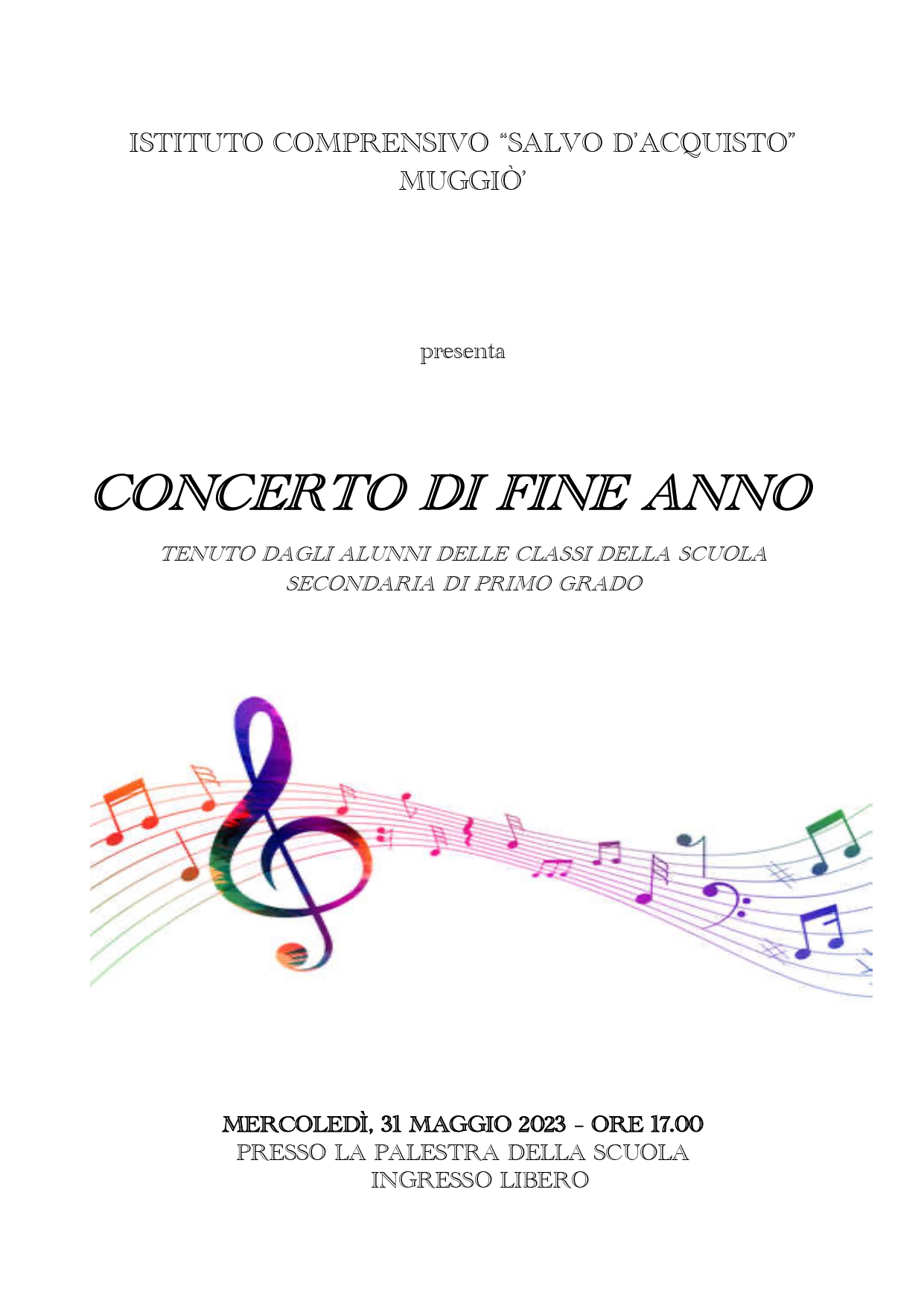 ISTITUTO COMPRENSIVO "SALVO D'ACQUISTO"
MUGGIÒ'

presenta

CONCERTO DI FINE ANNO

TENUTO DAGLI ALUNNI DELLE CLASSI DELLA SCUOLA SECONDARIA DI PRIMO GRADO

MERCOLEDÌ, 31 MAGGIO 2023 - ORE 17.00
PRESSO LA PALESTRA DELLA SCUOLA
INGRESSO LIBERO